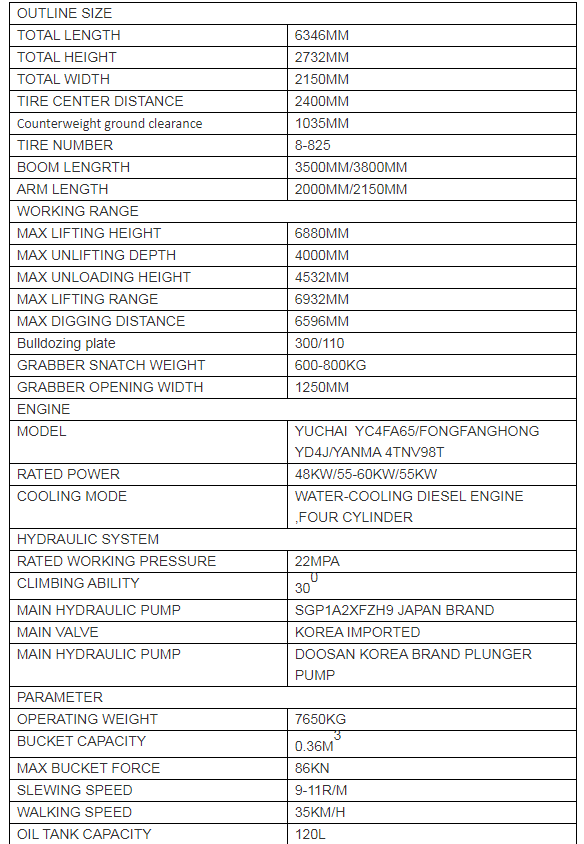 | OUTLINE SIZE | |
|---|---|
| TOTAL LENGTH | 6346MM |
| TOTAL HEIGHT | 2732MM |
| TOTAL WIDTH | 2150MM |
| TIRE CENTER DISTANCE | 2400MM |
| Counterweight ground clearance | 1035MM |
| TIRE NUMBER | 8-825 |
| BOOM LENGRTH | 3500MM/3800MM |
| ARM LENGTH | 2000MM/2150MM |
| WORKING RANGE | |
| MAX LIFTING HEIGHT | 6880MM |
| MAX UNLIFTING DEPTH | 4000MM |
| MAX UNLOADING HEIGHT | 4532MM |
| MAX LIFTING RANGE | 6932MM |
| MAX DIGGING DISTANCE | 6596MM |
| Bulldozing plate | 300/110 |
| GRABBER SNATCH WEIGHT | 600-800KG |
| GRABBER OPENING WIDTH | 1250MM |
| ENGINE | |
| MODEL | YUCHAI YC4FA65/FONGFANGHONG YD4J/YANMA 4TNV98T |
| RATED POWER | 48KW/55-60KW/55KW |
| COOLING MODE | WATER-COOLING DIESEL ENGINE ,FOUR CYLINDER |
| HYDRAULIC SYSTEM | |
| RATED WORKING PRESSURE | 22MPA |
| CLIMBING ABILITY | $30^0$ |
| MAIN HYDRAULIC PUMP | SGP1A2XFZH9 JAPAN BRAND |
| MAIN VALVE | KOREA IMPORTED |
| MAIN HYDRAULIC PUMP | DOOSAN KOREA BRAND PLUNGER PUMP |
| PARAMETER | |
| OPERATING WEIGHT | 7650KG |
| BUCKET CAPACITY | $0.36M^3$ |
| MAX BUCKET FORCE | 86KN |
| SLEWING SPEED | 9-11R/M |
| WALKING SPEED | 35KM/H |
| OIL TANK CAPACITY | 120L |